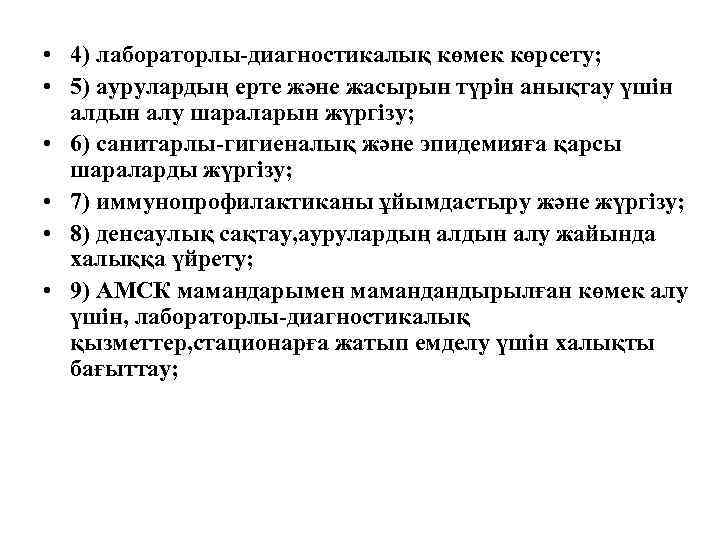 • 4) лабораторлы-диагностикалық көмек көрсету;
• 5) аурулардың ерте және жасырын түрін анықтау үшін алдын алу шараларын жүргізу;
• 6) санитарлы-гигиеналық және эпидемияға қарсы шараларды жүргізу;
• 7) иммунопрофилактиканы ұйымдастыру және жүргізу;
• 8) денсаулық сақтау,аурулардың алдын алу жайында халыққа үйрету;
• 9) АМСК мамандарымен мамандандырылған көмек алу үшін, лабораторлы-диагностикалық қызметтер,стационарға жатып емделу үшін халықты бағыттау;